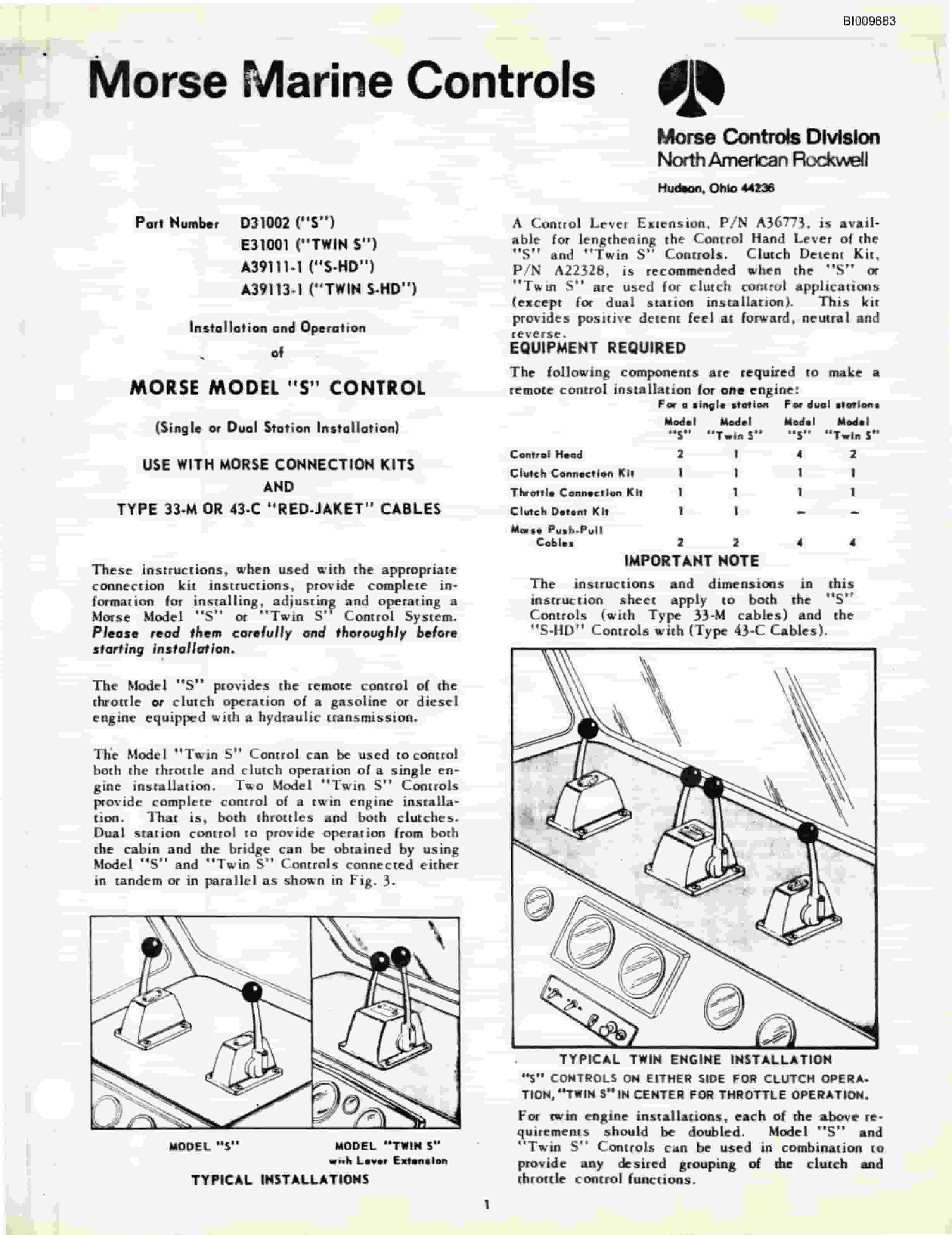 BI009683

Morse Marine Controls

Morse Controls Division
North American Rockwell

Hudson, Ohio 44236

Part Number D31002 ("S")
E31001 ("TWIN S")
A39111-1 ("S-HD")
A39113-1 ("TWIN S-HD")

Installation and Operation
of

MORSE MODEL "S" CONTROL

(Single or Dual Station Installation)

USE WITH MORSE CONNECTION KITS
AND
TYPE 33-M OR 43-C "RED-JAKET" CABLES

These instructions, when used with the appropriate connection kit instructions, provide complete information for installing, adjusting and operating a Morse Model "S" or "Twin S" Control System. Please read them carefully and thoroughly before starting installation.

The Model "S" provides the remote control of the throttle or clutch operation of a gasoline or diesel engine equipped with a hydraulic transmission.

The Model "Twin S" Control can be used to control both the throttle and clutch operation of a single engine installation. Two Model "Twin S" Controls provide complete control of a twin engine installation. That is, both throttles and both clutches. Dual station control to provide operation from both the cabin and the bridge can be obtained by using Model "S" and "Twin S" Controls connected either in tandem or in parallel as shown in Fig. 3.

MODEL "S"

MODEL "TWIN S"
with Lever Extension

TYPICAL INSTALLATIONS

A Control Lever Extension, P/N A36773, is available for lengthening the Control Hand Lever of the "S" and "Twin S" Controls. Clutch Detent Kit, P/N A22328, is recommended when the "S" or "Twin S" are used for clutch control applications (except for dual station installation). This kit provides positive detent feel at forward, neutral and reverse.

EQUIPMENT REQUIRED

The following components are required to make a remote control installation for one engine:

| | For a single station Model "S" | For a single station Model "Twin S" | For dual stations Model "S" | For dual stations Model "Twin S" |
|---|---|---|---|---|
| Control Head | 2 | 1 | 4 | 2 |
| Clutch Connection Kit | 1 | 1 | 1 | 1 |
| Throttle Connection Kit | 1 | 1 | 1 | 1 |
| Clutch Detent Kit | 1 | 1 | – | – |
| Morse Push-Pull Cables | 2 | 2 | 4 | 4 |

IMPORTANT NOTE

The instructions and dimensions in this instruction sheet apply to both the "S" Controls (with Type 33-M cables) and the "S-HD" Controls with (Type 43-C Cables).

TYPICAL TWIN ENGINE INSTALLATION
"S" CONTROLS ON EITHER SIDE FOR CLUTCH OPERATION, "TWIN S" IN CENTER FOR THROTTLE OPERATION.

For twin engine installations, each of the above requirements should be doubled. Model "S" and "Twin S" Controls can be used in combination to provide any desired grouping of the clutch and throttle control functions.

1